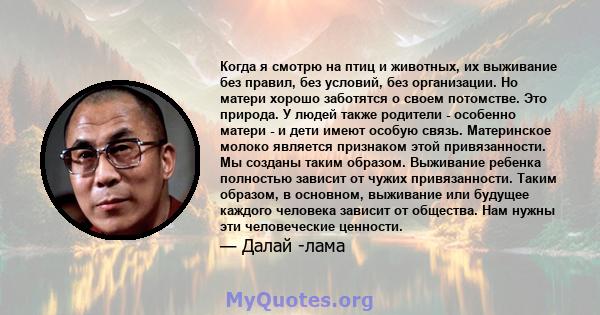 Когда я смотрю на птиц и животных, их выживание без правил, без условий, без организации. Но матери хорошо заботятся о своем потомстве. Это природа. У людей также родители - особенно матери - и дети имеют особую связь. Материнское молоко является признаком этой привязанности. Мы созданы таким образом. Выживание ребенка полностью зависит от чужих привязанности. Таким образом, в основном, выживание или будущее каждого человека зависит от общества. Нам нужны эти человеческие ценности.

— Далай -лама

MyQuotes.org